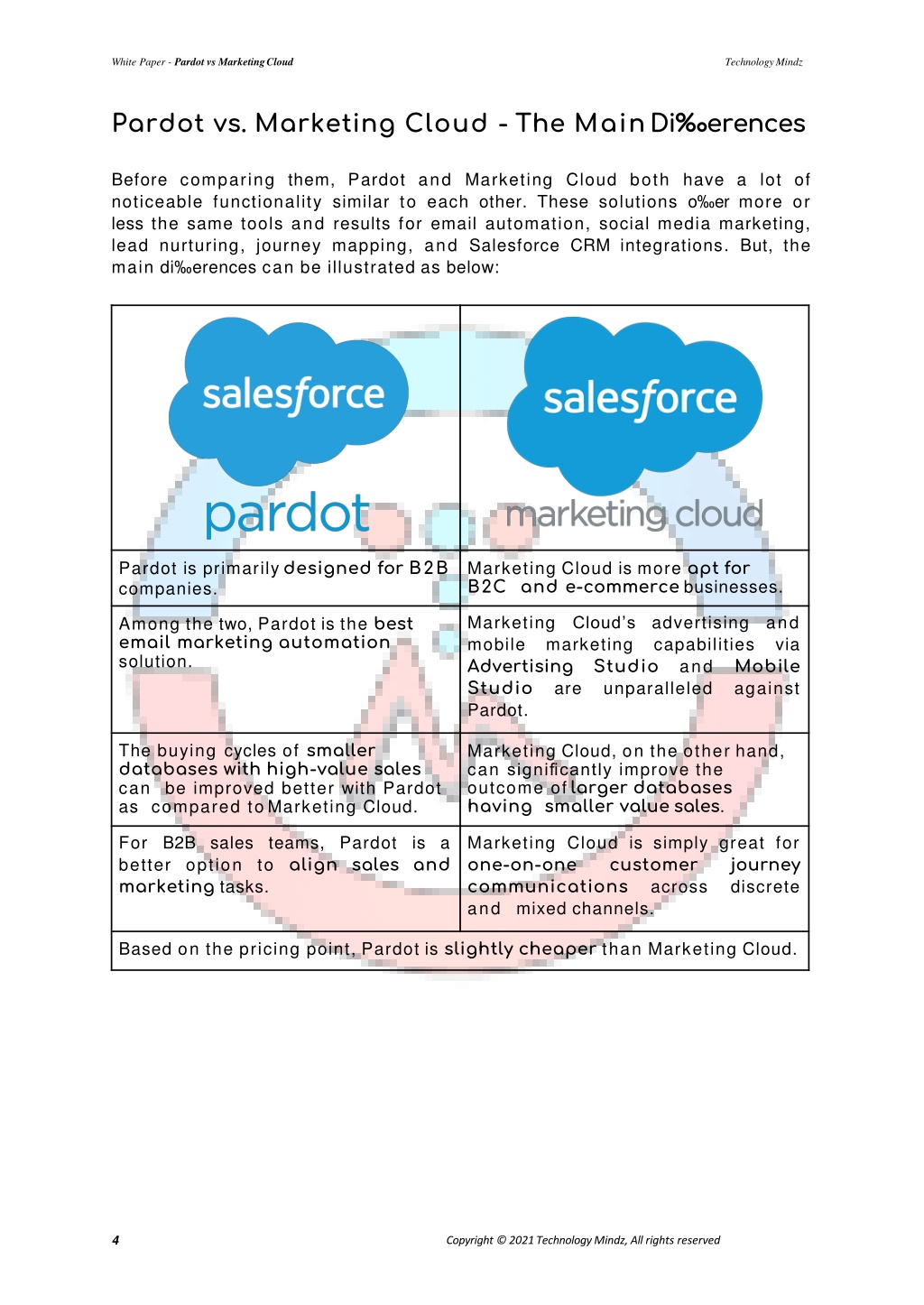 White Paper - Pardot vs Marketing Cloud

Technology Mindz

Pardot vs. Marketing Cloud - The Main Di‰erences

Before comparing them, Pardot and Marketing Cloud both have a lot of noticeable functionality similar to each other. These solutions o‰er more or less the same tools and results for email automation, social media marketing, lead nurturing, journey mapping, and Salesforce CRM integrations. But, the main di‰erences can be illustrated as below:

| salesforce pardot | salesforce marketing cloud |
|---|---|
| Pardot is primarily designed for B2B companies. | Marketing Cloud is more apt for B2C and e-commerce businesses. |
| Among the two, Pardot is the best email marketing automation solution. | Marketing Cloud's advertising and mobile marketing capabilities via Advertising Studio and Mobile Studio are unparalleled against Pardot. |
| The buying cycles of smaller databases with high-value sales can be improved better with Pardot as compared to Marketing Cloud. | Marketing Cloud, on the other hand, can significantly improve the outcome of larger databases having smaller value sales. |
| For B2B sales teams, Pardot is a better option to align sales and marketing tasks. | Marketing Cloud is simply great for one-on-one customer journey communications across discrete and mixed channels. |
| Based on the pricing point, Pardot is slightly cheaper than Marketing Cloud. | |

4

Copyright © 2021 Technology Mindz, All rights reserved